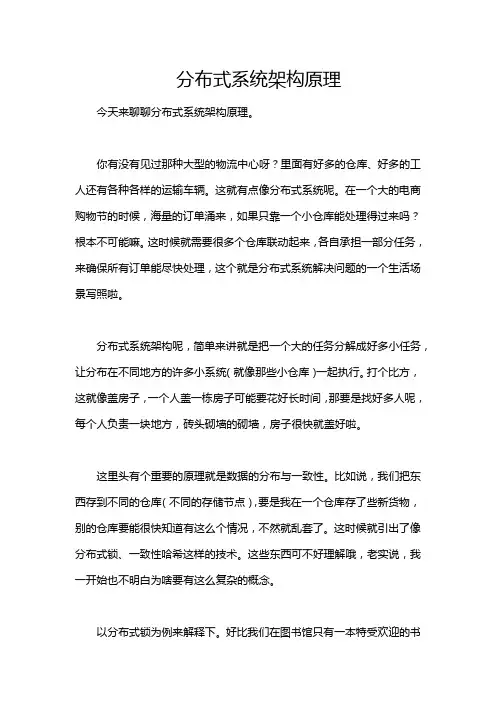 分布式系统架构原理

今天来聊聊分布式系统架构原理。

你有没有见过那种大型的物流中心呀？里面有好多的仓库、好多的工人还有各种各样的运输车辆。这就有点像分布式系统呢。在一个大的电商购物节的时候，海量的订单涌来，如果只靠一个小仓库能处理得过来吗？根本不可能嘛。这时候就需要很多个仓库联动起来，各自承担一部分任务，来确保所有订单能尽快处理，这个就是分布式系统解决问题的一个生活场景写照啦。

分布式系统架构呢，简单来讲就是把一个大的任务分解成好多小任务，让分布在不同地方的许多小系统（就像那些小仓库）一起执行。打个比方，这就像盖房子，一个人盖一栋房子可能要花好长时间，那要是找好多人呢，每个人负责一块地方，砖头砌墙的砌墙，房子很快就盖好啦。

这里头有个重要的原理就是数据的分布与一致性。比如说，我们把东西存到不同的仓库（不同的存储节点），要是我在一个仓库存了些新货物，别的仓库要能很快知道有这么个情况，不然就乱套了。这时候就引出了像分布式锁、一致性哈希这样的技术。这些东西可不好理解哦，老实说，我一开始也不明白为啥要有这么复杂的概念。

以分布式锁为例来解释下。好比我们在图书馆只有一本特受欢迎的书